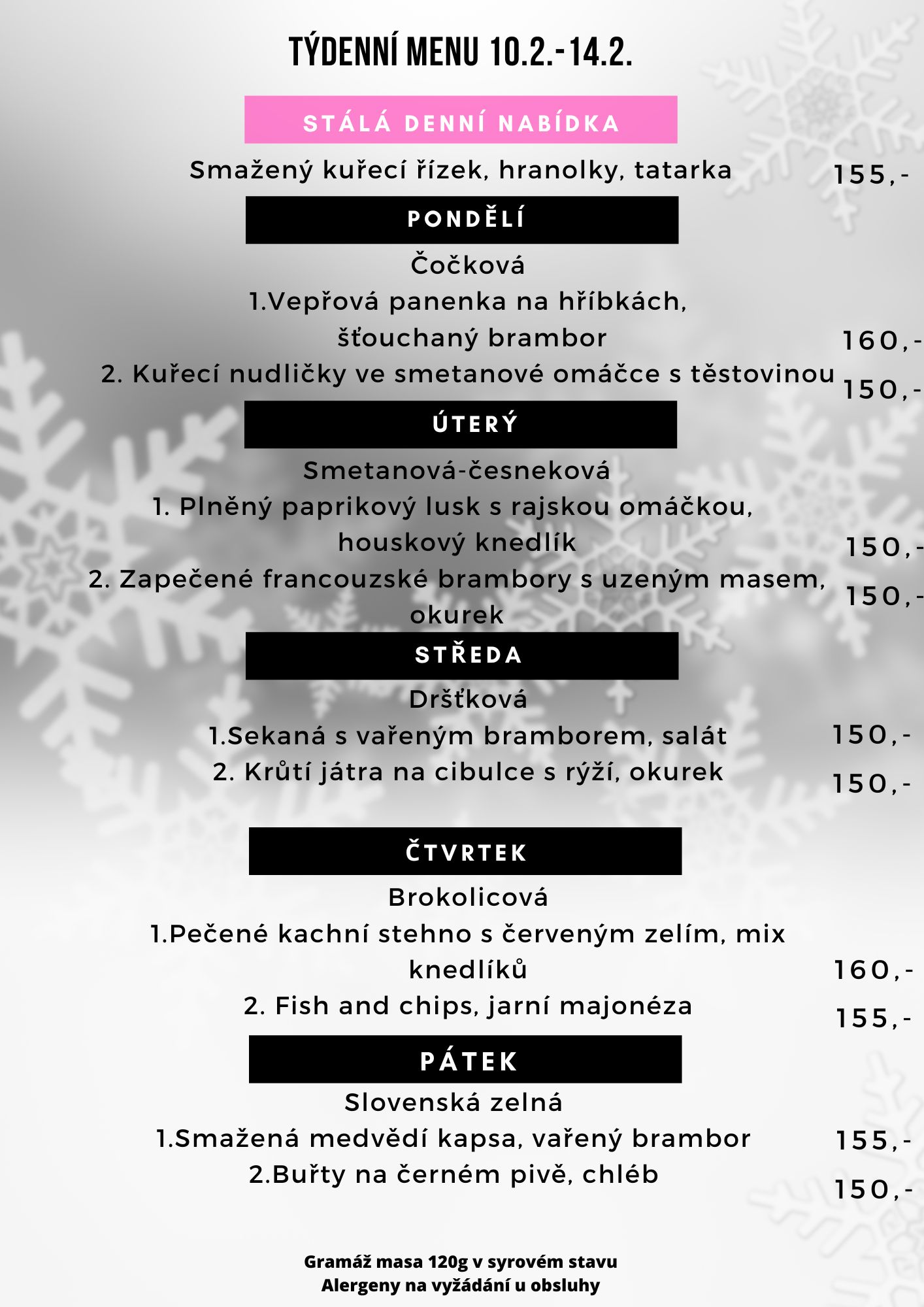 TÝDENNÍ MENU 10.2.-14.2.

STÁLÁ DENNÍ NABÍDKA

Smažený kuřecí řízek, hranolky, tatarka 155,-

PONDĚLÍ

Čočková

1.Vepřová panenka na hříbkách, šťouchaný brambor 160,-

2. Kuřecí nudličky ve smetanové omáčce s těstovinou 150,-

ÚTERÝ

Smetanová-česneková

1. Plněný paprikový lusk s rajskou omáčkou, houskový knedlík 150,-

2. Zapečené francouzské brambory s uzeným masem, okurek 150,-

STŘEDA

Dršťková

1.Sekaná s vařeným bramborem, salát 150,-

2. Krůtí játra na cibulce s rýží, okurek 150,-

ČTVRTEK

Brokolicová

1.Pečené kachní stehno s červeným zelím, mix knedlíků 160,-

2. Fish and chips, jarní majonéza 155,-

PÁTEK

Slovenská zelná

1.Smažená medvědí kapsa, vařený brambor 155,-

2.Buřty na černém pivě, chléb 150,-

Gramáž masa 120g v syrovém stavu
Alergeny na vyžádání u obsluhy